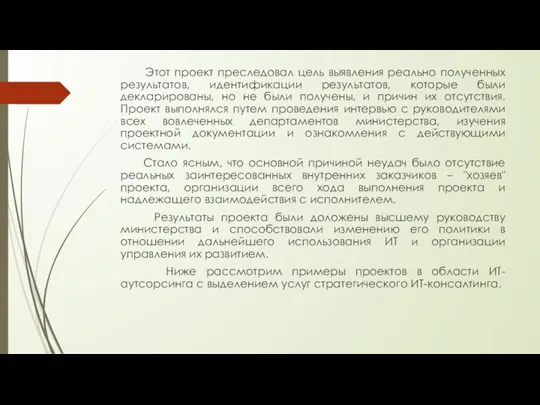 Этот проект преследовал цель выявления реально полученных результатов, идентификации результатов, которые были декларированы, но не были получены, и причин их отсутствия. Проект выполнялся путем проведения интервью с руководителями всех вовлеченных департаментов министерства, изучения проектной документации и ознакомления с действующими системами.

Стало ясным, что основной причиной неудач было отсутствие реальных заинтересованных внутренних заказчиков – "хозяев" проекта, организации всего хода выполнения проекта и надлежащего взаимодействия с исполнителем.

Результаты проекта были доложены высшему руководству министерства и способствовали изменению его политики в отношении дальнейшего использования ИТ и организации управления их развитием.

Ниже рассмотрим примеры проектов в области ИТ-аутсорсинга с выделением услуг стратегического ИТ-консалтинга.